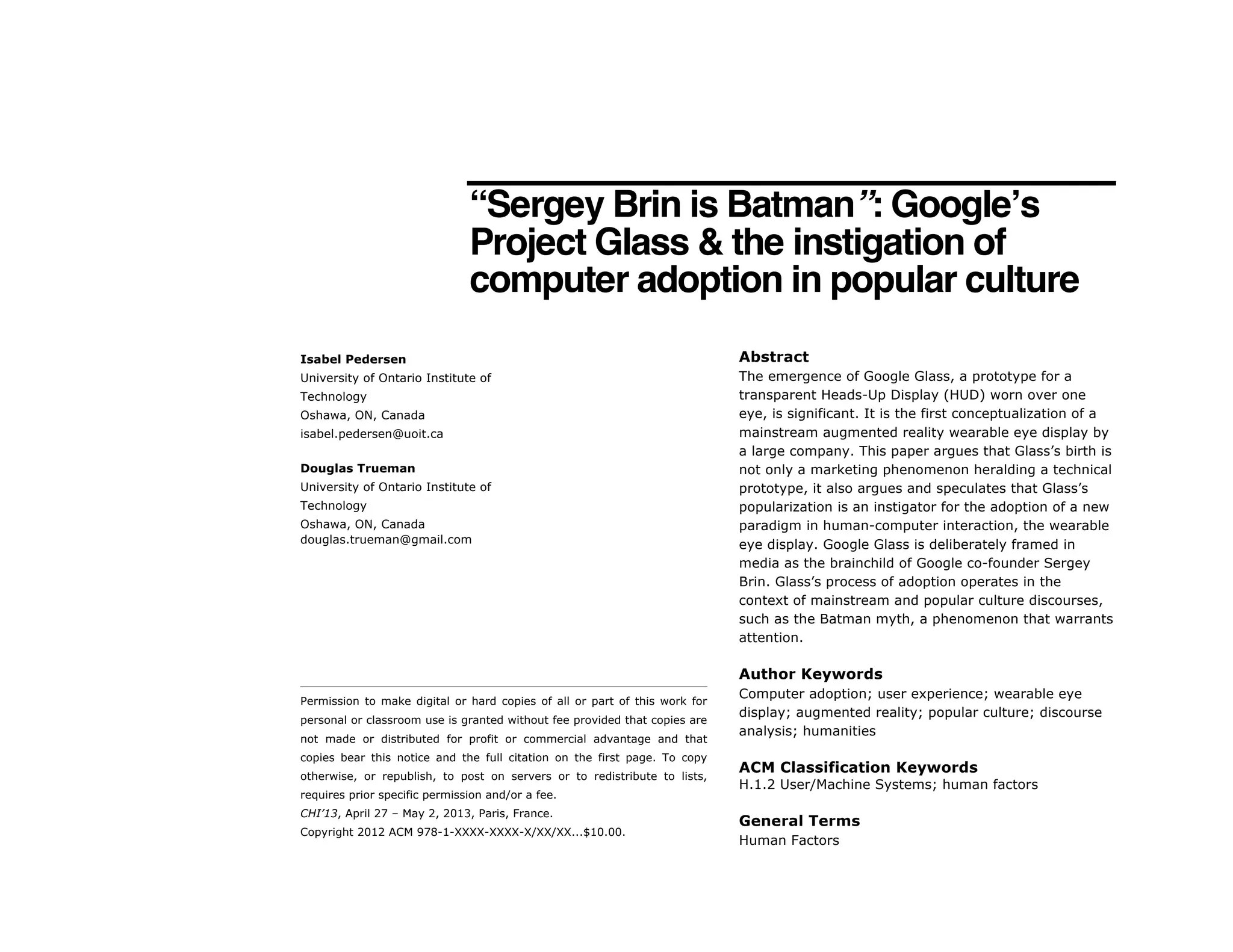 “Sergey Brin is Batman”: Google’s Project Glass & the instigation of computer adoption in popular culture

Isabel Pedersen
University of Ontario Institute of Technology
Oshawa, ON, Canada
isabel.pedersen@uoit.ca

Douglas Trueman
University of Ontario Institute of Technology
Oshawa, ON, Canada
douglas.trueman@gmail.com

Permission to make digital or hard copies of all or part of this work for personal or classroom use is granted without fee provided that copies are not made or distributed for profit or commercial advantage and that copies bear this notice and the full citation on the first page. To copy otherwise, or republish, to post on servers or to redistribute to lists, requires prior specific permission and/or a fee.
CHI’13, April 27 – May 2, 2013, Paris, France.
Copyright 2012 ACM 978-1-XXXX-XXXX-X/XX/XX...$10.00.

Abstract
The emergence of Google Glass, a prototype for a transparent Heads-Up Display (HUD) worn over one eye, is significant. It is the first conceptualization of a mainstream augmented reality wearable eye display by a large company. This paper argues that Glass’s birth is not only a marketing phenomenon heralding a technical prototype, it also argues and speculates that Glass’s popularization is an instigator for the adoption of a new paradigm in human-computer interaction, the wearable eye display. Google Glass is deliberately framed in media as the brainchild of Google co-founder Sergey Brin. Glass’s process of adoption operates in the context of mainstream and popular culture discourses, such as the Batman myth, a phenomenon that warrants attention.

Author Keywords
Computer adoption; user experience; wearable eye display; augmented reality; popular culture; discourse analysis; humanities

ACM Classification Keywords
H.1.2 User/Machine Systems; human factors

General Terms
Human Factors